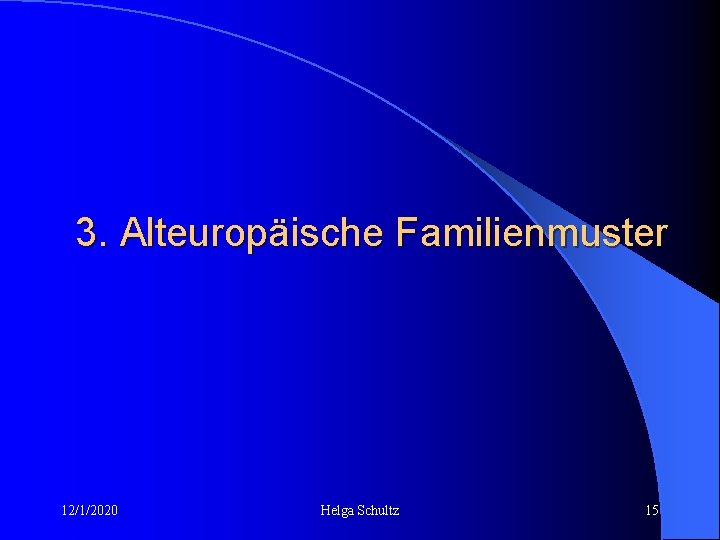 3. Alteuropäische Familienmuster

12/1/2020

Helga Schultz

15